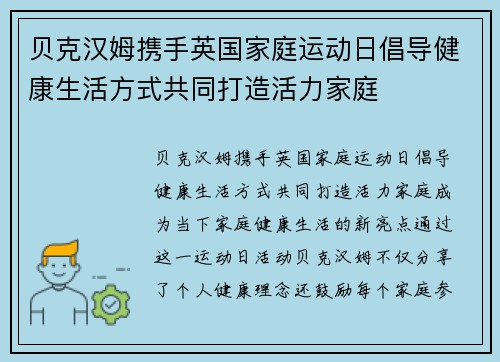 贝克汉姆携手英国家庭运动日倡导健康生活方式共同打造活力家庭

贝克汉姆携手英国家庭运动日倡导健康生活方式共同打造活力家庭成为当下家庭健康生活的新亮点通过这一运动日活动贝克汉姆不仅分享了个人健康理念还鼓励每个家庭参